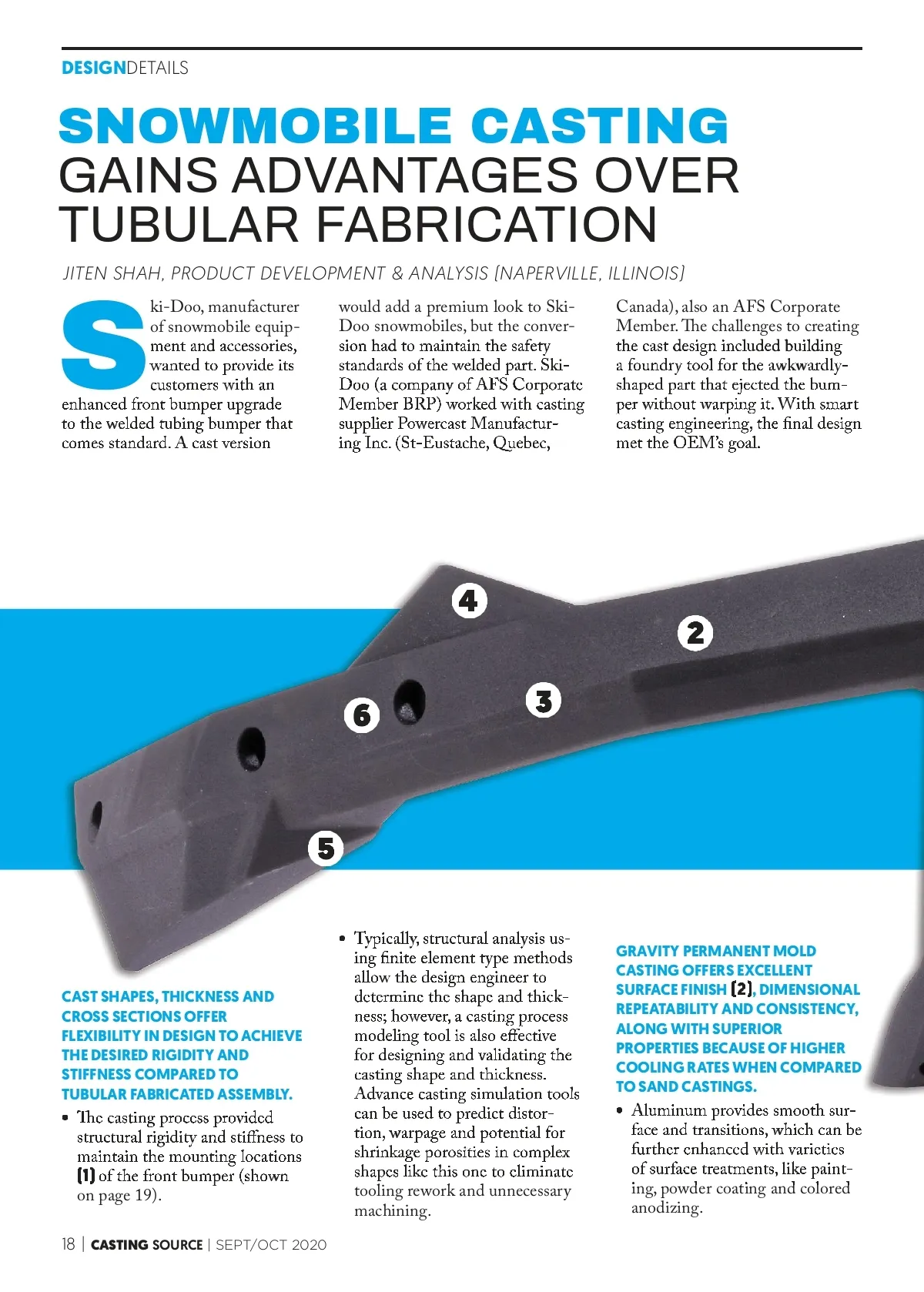 DESIGNDETAILS

SNOWMOBILE CASTING GAINS ADVANTAGES OVER TUBULAR FABRICATION

JITEN SHAH, PRODUCT DEVELOPMENT & ANALYSIS (NAPERVILLE, ILLINOIS)

Ski-Doo, manufacturer of snowmobile equipment and accessories, wanted to provide its customers with an enhanced front bumper upgrade to the welded tubing bumper that comes standard. A cast version would add a premium look to Ski-Doo snowmobiles, but the conversion had to maintain the safety standards of the welded part. Ski-Doo (a company of AFS Corporate Member BRP) worked with casting supplier Powercast Manufacturing Inc. (St-Eustache, Quebec, Canada), also an AFS Corporate Member. The challenges to creating the cast design included building a foundry tool for the awkwardly-shaped part that ejected the bumper without warping it. With smart casting engineering, the final design met the OEM's goal.

4
2
3
6
5

CAST SHAPES, THICKNESS AND CROSS SECTIONS OFFER FLEXIBILITY IN DESIGN TO ACHIEVE THE DESIRED RIGIDITY AND STIFFNESS COMPARED TO TUBULAR FABRICATED ASSEMBLY.

• The casting process provided structural rigidity and stiffness to maintain the mounting locations (1) of the front bumper (shown on page 19).

• Typically, structural analysis using finite element type methods allow the design engineer to determine the shape and thickness; however, a casting process modeling tool is also effective for designing and validating the casting shape and thickness. Advance casting simulation tools can be used to predict distortion, warpage and potential for shrinkage porosities in complex shapes like this one to eliminate tooling rework and unnecessary machining.

GRAVITY PERMANENT MOLD CASTING OFFERS EXCELLENT SURFACE FINISH (2), DIMENSIONAL REPEATABILITY AND CONSISTENCY, ALONG WITH SUPERIOR PROPERTIES BECAUSE OF HIGHER COOLING RATES WHEN COMPARED TO SAND CASTINGS.

• Aluminum provides smooth surface and transitions, which can be further enhanced with varieties of surface treatments, like painting, powder coating and colored anodizing.

18 | CASTING SOURCE | SEPT/OCT 2020